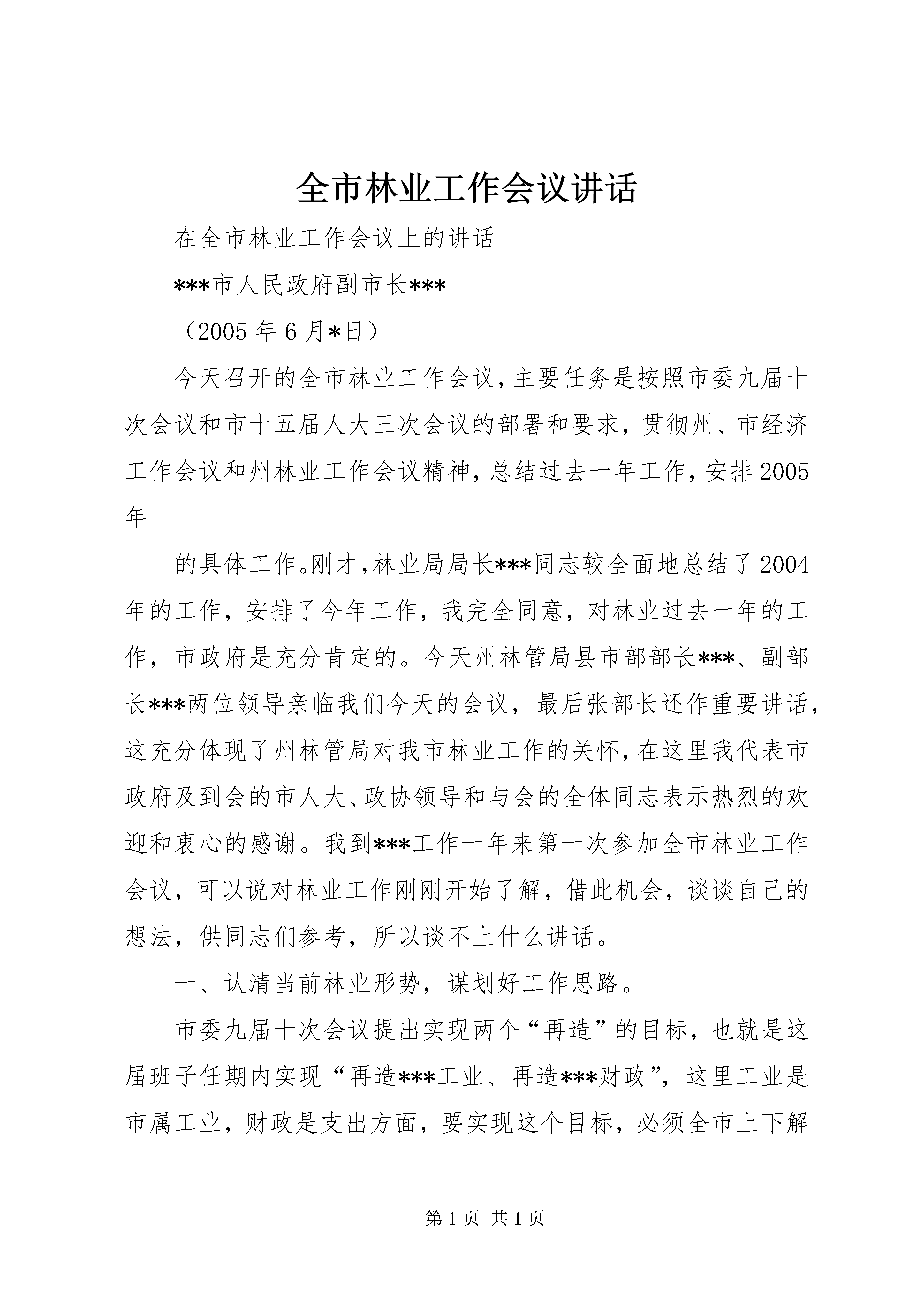 全市林业工作会议讲话

在全市林业工作会议上的讲话

***市人民政府副市长***

（2005年6月*日）

今天召开的全市林业工作会议，主要任务是按照市委九届十次会议和市十五届人大三次会议的部署和要求，贯彻州、市经济工作会议和州林业工作会议精神，总结过去一年工作，安排2005年

的具体工作。刚才，林业局局长***同志较全面地总结了2004年的工作，安排了今年工作，我完全同意，对林业过去一年的工作，市政府是充分肯定的。今天州林管局县市部部长***、副部长***两位领导亲临我们今天的会议，最后张部长还作重要讲话，这充分体现了州林管局对我市林业工作的关怀，在这里我代表市政府及到会的市人大、政协领导和与会的全体同志表示热烈的欢迎和衷心的感谢。我到***工作一年来第一次参加全市林业工作会议，可以说对林业工作刚刚开始了解，借此机会，谈谈自己的想法，供同志们参考，所以谈不上什么讲话。

一、认清当前林业形势，谋划好工作思路。

市委九届十次会议提出实现两个“再造”的目标，也就是这届班子任期内实现“再造***工业、再造***财政”，这里工业是市属工业，财政是支出方面，要实现这个目标，必须全市上下解

第1页 共1页